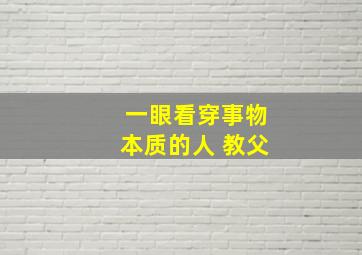 一眼看穿事物
本质的人 教父